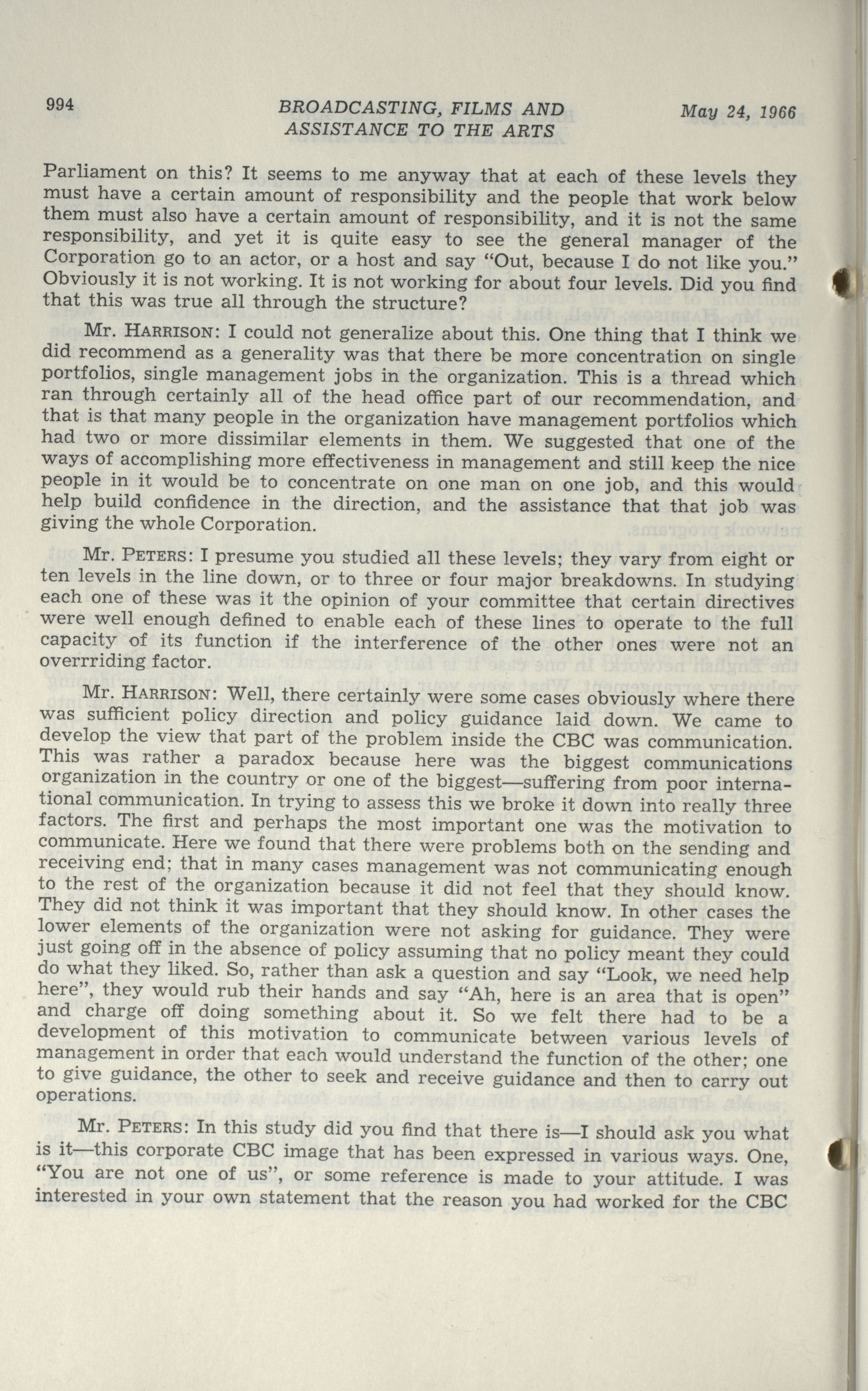 994 BROADCASTING, FILMS AND ASSISTANCE TO THE ARTS May 24, 1966

Parliament on this? It seems to me anyway that at each of these levels they must have a certain amount of responsibility and the people that work below them must also have a certain amount of responsibility, and it is not the same responsibility, and yet it is quite easy to see the general manager of the Corporation go to an actor, or a host and say "Out, because I do not like you." Obviously it is not working. It is not working for about four levels. Did you find that this was true all through the structure?

Mr. HARRISON: I could not generalize about this. One thing that I think we did recommend as a generality was that there be more concentration on single portfolios, single management jobs in the organization. This is a thread which ran through certainly all of the head office part of our recommendation, and that is that many people in the organization have management portfolios which had two or more dissimilar elements in them. We suggested that one of the ways of accomplishing more effectiveness in management and still keep the nice people in it would be to concentrate on one man on one job, and this would help build confidence in the direction, and the assistance that that job was giving the whole Corporation.

Mr. PETERS: I presume you studied all these levels; they vary from eight or ten levels in the line down, or to three or four major breakdowns. In studying each one of these was it the opinion of your committee that certain directives were well enough defined to enable each of these lines to operate to the full capacity of its function if the interference of the other ones were not an overrriding factor.

Mr. HARRISON: Well, there certainly were some cases obviously where there was sufficient policy direction and policy guidance laid down. We came to develop the view that part of the problem inside the CBC was communication. This was rather a paradox because here was the biggest communications organization in the country or one of the biggest—suffering from poor international communication. In trying to assess this we broke it down into really three factors. The first and perhaps the most important one was the motivation to communicate. Here we found that there were problems both on the sending and receiving end; that in many cases management was not communicating enough to the rest of the organization because it did not feel that they should know. They did not think it was important that they should know. In other cases the lower elements of the organization were not asking for guidance. They were just going off in the absence of policy assuming that no policy meant they could do what they liked. So, rather than ask a question and say "Look, we need help here", they would rub their hands and say "Ah, here is an area that is open" and charge off doing something about it. So we felt there had to be a development of this motivation to communicate between various levels of management in order that each would understand the function of the other; one to give guidance, the other to seek and receive guidance and then to carry out operations.

Mr. PETERS: In this study did you find that there is—I should ask you what is it—this corporate CBC image that has been expressed in various ways. One, "You are not one of us", or some reference is made to your attitude. I was interested in your own statement that the reason you had worked for the CBC